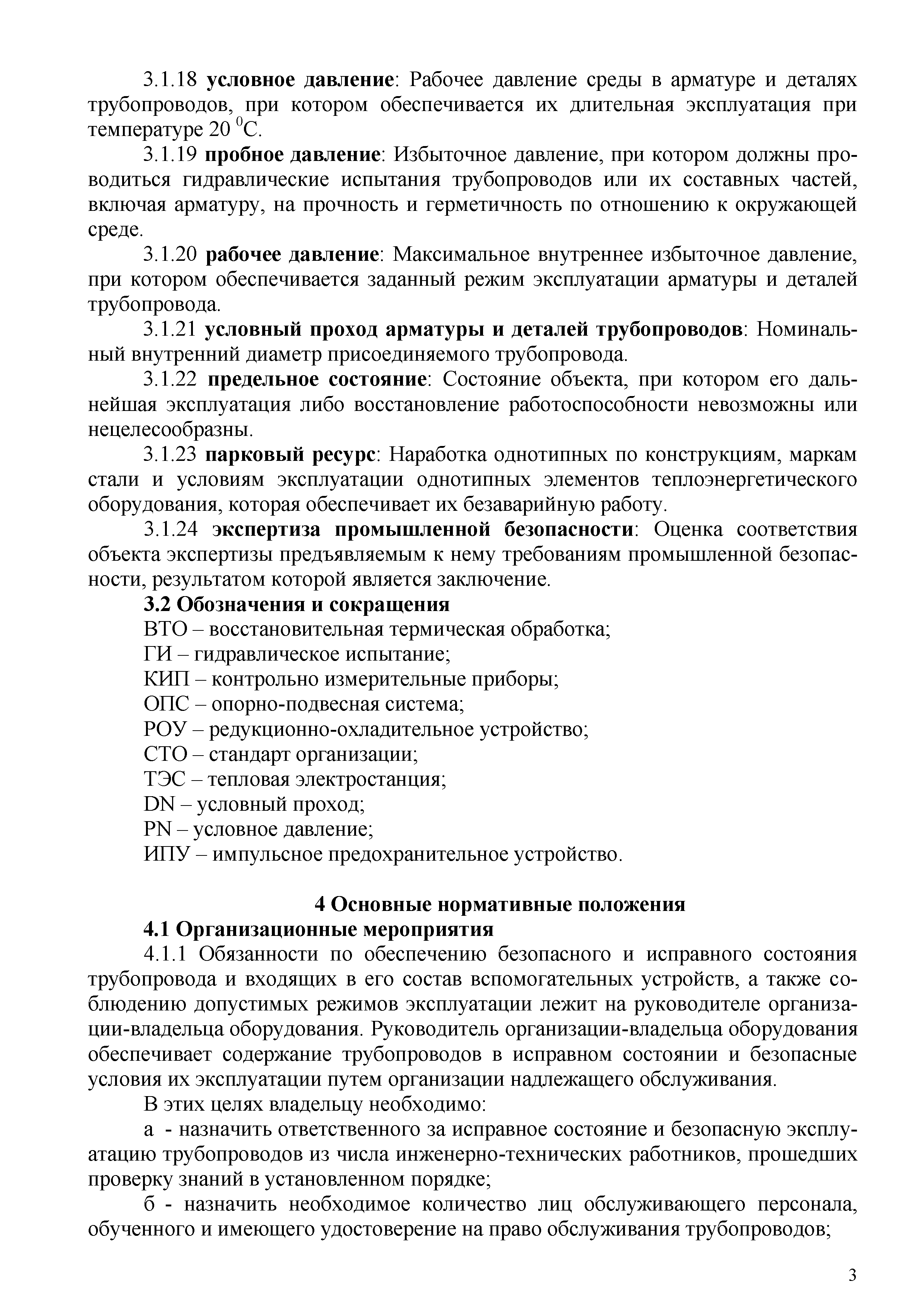 3.1.18 условное давление: Рабочее давление среды в арматуре и деталях трубопроводов, при котором обеспечивается их длительная эксплуатация при температуре 20 $^0$С.

3.1.19 пробное давление: Избыточное давление, при котором должны проводиться гидравлические испытания трубопроводов или их составных частей, включая арматуру, на прочность и герметичность по отношению к окружающей среде.

3.1.20 рабочее давление: Максимальное внутреннее избыточное давление, при котором обеспечивается заданный режим эксплуатации арматуры и деталей трубопровода.

3.1.21 условный проход арматуры и деталей трубопроводов: Номинальный внутренний диаметр присоединяемого трубопровода.

3.1.22 предельное состояние: Состояние объекта, при котором его дальнейшая эксплуатация либо восстановление работоспособности невозможны или нецелесообразны.

3.1.23 парковый ресурс: Наработка однотипных по конструкциям, маркам стали и условиям эксплуатации однотипных элементов теплоэнергетического оборудования, которая обеспечивает их безаварийную работу.

3.1.24 экспертиза промышленной безопасности: Оценка соответствия объекта экспертизы предъявляемым к нему требованиям промышленной безопасности, результатом которой является заключение.

3.2 Обозначения и сокращения

ВТО – восстановительная термическая обработка;
ГИ – гидравлическое испытание;
КИП – контрольно измерительные приборы;
ОПС – опорно-подвесная система;
РОУ – редукционно-охладительное устройство;
СТО – стандарт организации;
ТЭС – тепловая электростанция;
DN – условный проход;
PN – условное давление;
ИПУ – импульсное предохранительное устройство.

4 Основные нормативные положения

4.1 Организационные мероприятия

4.1.1 Обязанности по обеспечению безопасного и исправного состояния трубопровода и входящих в его состав вспомогательных устройств, а также соблюдению допустимых режимов эксплуатации лежит на руководителе организации-владельца оборудования. Руководитель организации-владельца оборудования обеспечивает содержание трубопроводов в исправном состоянии и безопасные условия их эксплуатации путем организации надлежащего обслуживания.

В этих целях владельцу необходимо:

а - назначить ответственного за исправное состояние и безопасную эксплуатацию трубопроводов из числа инженерно-технических работников, прошедших проверку знаний в установленном порядке;

б - назначить необходимое количество лиц обслуживающего персонала, обученного и имеющего удостоверение на право обслуживания трубопроводов;

3